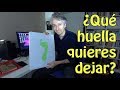 ¿Qué huella quieres dejar?